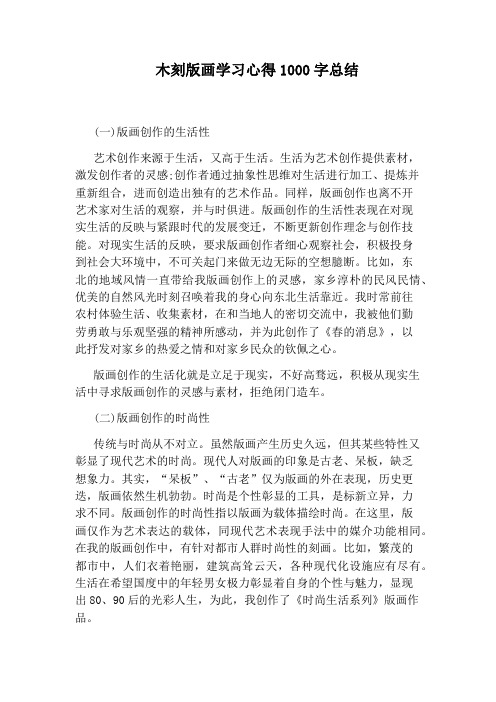 木刻版画学习心得1000字总结

(一)版画创作的生活性

艺术创作来源于生活，又高于生活。生活为艺术创作提供素材，激发创作者的灵感;创作者通过抽象性思维对生活进行加工、提炼并重新组合，进而创造出独有的艺术作品。同样，版画创作也离不开艺术家对生活的观察，并与时俱进。版画创作的生活性表现在对现实生活的反映与紧跟时代的发展变迁，不断更新创作理念与创作技能。对现实生活的反映，要求版画创作者细心观察社会，积极投身到社会大环境中，不可关起门来做无边无际的空想臆断。比如，东北的地域风情一直带给我版画创作上的灵感，家乡淳朴的民风民情、优美的自然风光时刻召唤着我的身心向东北生活靠近。我时常前往农村体验生活、收集素材，在和当地人的密切交流中，我被他们勤劳勇敢与乐观坚强的精神所感动，并为此创作了《春的消息》，以此抒发对家乡的热爱之情和对家乡民众的钦佩之心。

版画创作的生活化就是立足于现实，不好高骛远，积极从现实生活中寻求版画创作的灵感与素材，拒绝闭门造车。

(二)版画创作的时尚性

传统与时尚从不对立。虽然版画产生历史久远，但其某些特性又彰显了现代艺术的时尚。现代人对版画的印象是古老、呆板，缺乏想象力。其实，“呆板”、“古老”仅为版画的外在表现，历史更迭，版画依然生机勃勃。时尚是个性彰显的工具，是标新立异，力求不同。版画创作的时尚性指以版画为载体描绘时尚。在这里，版画仅作为艺术表达的载体，同现代艺术表现手法中的媒介功能相同。在我的版画创作中，有针对都市人群时尚性的刻画。比如，繁茂的都市中，人们衣着艳丽，建筑高耸云天，各种现代化设施应有尽有。生活在希望国度中的年轻男女极力彰显着自身的个性与魅力，显现出80、90后的光彩人生，为此，我创作了《时尚生活系列》版画作品。